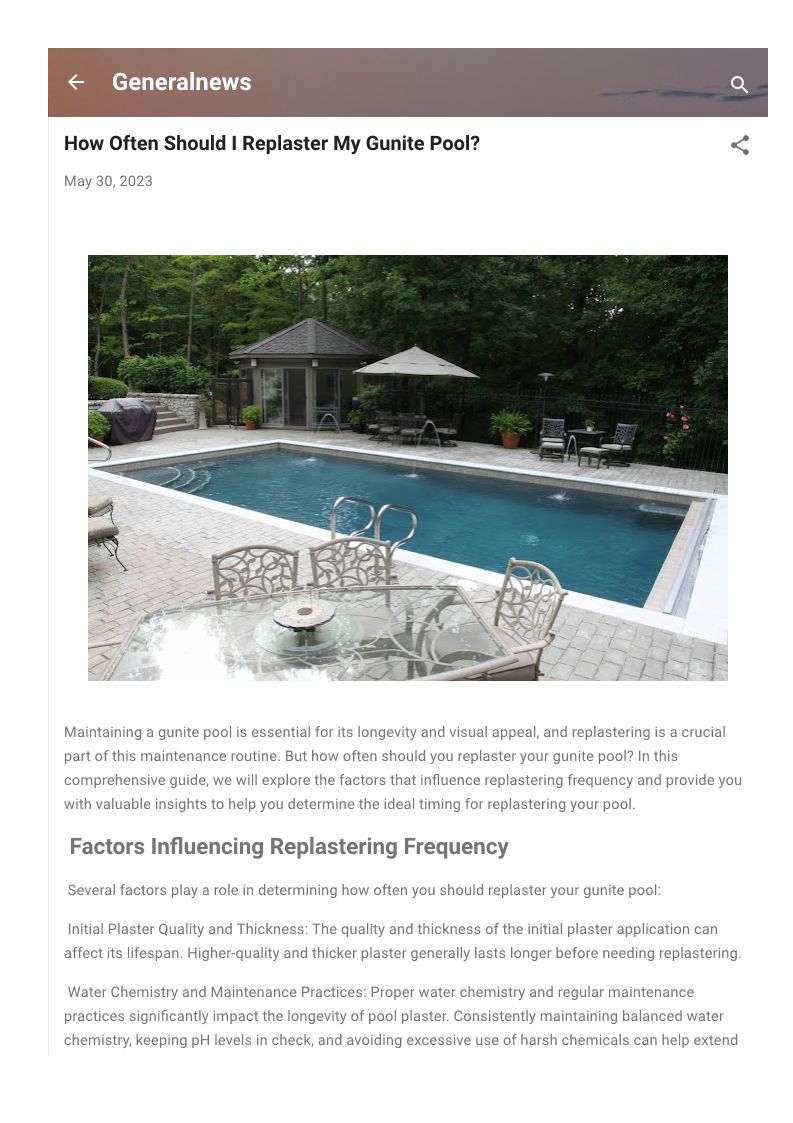 Generalnews

How Often Should I Replaster My Gunite Pool?

May 30, 2023

Maintaining a gunite pool is essential for its longevity and visual appeal, and replastering is a crucial part of this maintenance routine. But how often should you replaster your gunite pool? In this comprehensive guide, we will explore the factors that influence replastering frequency and provide you with valuable insights to help you determine the ideal timing for replastering your pool.

Factors Influencing Replastering Frequency

Several factors play a role in determining how often you should replaster your gunite pool:

Initial Plaster Quality and Thickness: The quality and thickness of the initial plaster application can affect its lifespan. Higher-quality and thicker plaster generally lasts longer before needing replastering.

Water Chemistry and Maintenance Practices: Proper water chemistry and regular maintenance practices significantly impact the longevity of pool plaster. Consistently maintaining balanced water chemistry, keeping pH levels in check, and avoiding excessive use of harsh chemicals can help extend